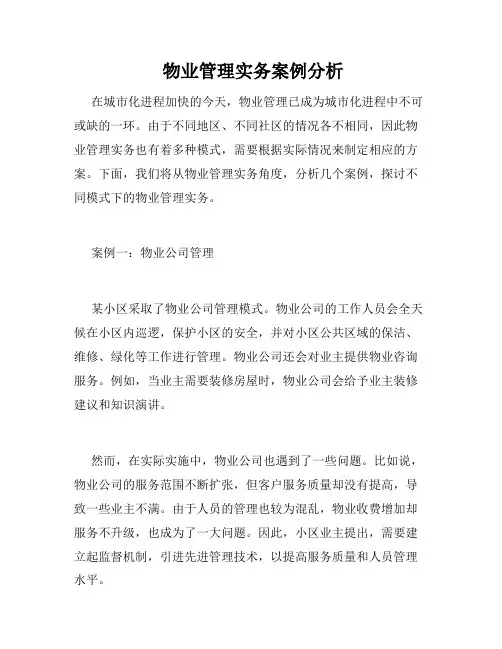 物业管理实务案例分析

在城市化进程加快的今天，物业管理已成为城市化进程中不可或缺的一环。由于不同地区、不同社区的情况各不相同，因此物业管理实务也有着多种模式，需要根据实际情况来制定相应的方案。下面，我们将从物业管理实务角度，分析几个案例，探讨不同模式下的物业管理实务。

案例一：物业公司管理

某小区采取了物业公司管理模式。物业公司的工作人员会全天候在小区内巡逻，保护小区的安全，并对小区公共区域的保洁、维修、绿化等工作进行管理。物业公司还会对业主提供物业咨询服务。例如，当业主需要装修房屋时，物业公司会给予业主装修建议和知识演讲。

然而，在实际实施中，物业公司也遇到了一些问题。比如说，物业公司的服务范围不断扩张，但客户服务质量却没有提高，导致一些业主不满。由于人员的管理也较为混乱，物业收费增加却服务不升级，也成为了一大问题。因此，小区业主提出，需要建立起监督机制，引进先进管理技术，以提高服务质量和人员管理水平。